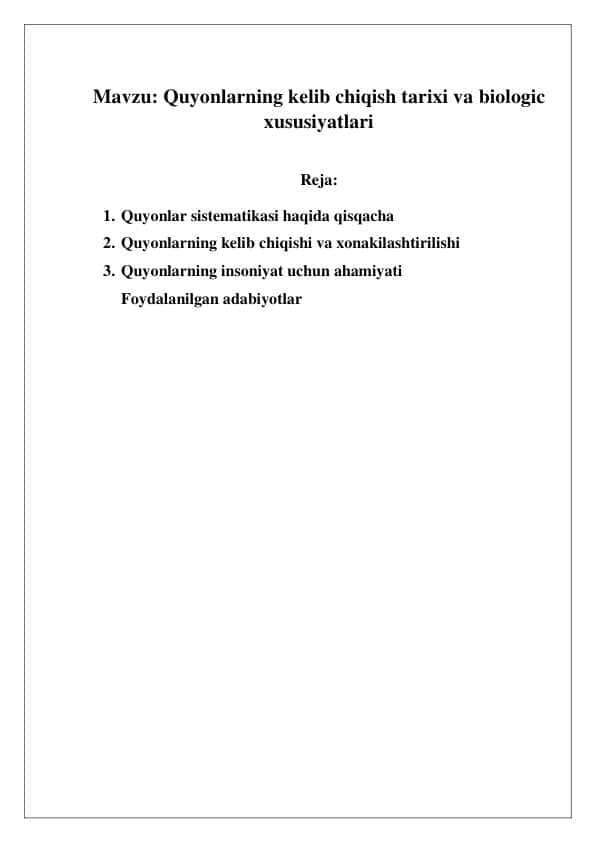 Mavzu: Quyonlarning kelib chiqish tarixi va biologic xususiyatlari

Reja:

1. Quyonlar sistematikasi haqida qisqacha
2. Quyonlarning kelib chiqishi va xonakilashtirilishi
3. Quyonlarning insoniyat uchun ahamiyati

Foydalanilgan adabiyotlar